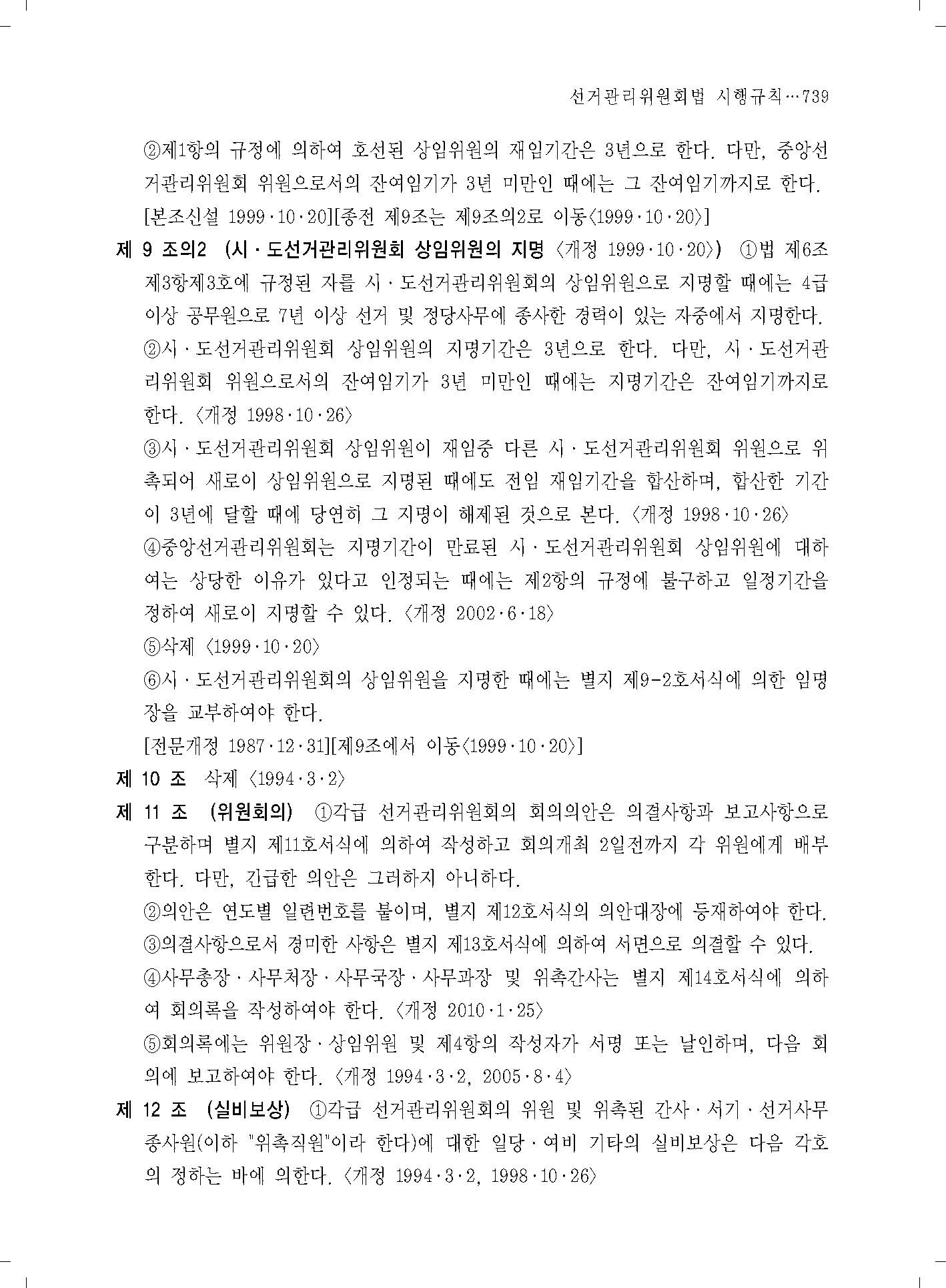 선거관리위원회법 시행규칙…739

②제1항의 규정에 의하여 호선된 상임위원의 재임기간은 3년으로 한다. 다만, 중앙선거관리위원회 위원으로서의 잔여임기가 3년 미만인 때에는 그 잔여임기까지로 한다.
[본조신설 1999·10·20][종전 제9조는 제9조의2로 이동〈1999·10·20〉]

제 9 조의2 (시·도선거관리위원회 상임위원의 지명 〈개정 1999·10·20〉) ①법 제6조제3항제3호에 규정된 자를 시·도선거관리위원회의 상임위원으로 지명할 때에는 4급 이상 공무원으로 7년 이상 선거 및 정당사무에 종사한 경력이 있는 자중에서 지명한다.
②시·도선거관리위원회 상임위원의 지명기간은 3년으로 한다. 다만, 시·도선거관리위원회 위원으로서의 잔여임기가 3년 미만인 때에는 지명기간은 잔여임기까지로 한다. 〈개정 1998·10·26〉
③시·도선거관리위원회 상임위원이 재임중 다른 시·도선거관리위원회 위원으로 위촉되어 새로이 상임위원으로 지명된 때에도 전임 재임기간을 합산하며, 합산한 기간이 3년에 달할 때에 당연히 그 지명이 해제된 것으로 본다. 〈개정 1998·10·26〉
④중앙선거관리위원회는 지명기간이 만료된 시·도선거관리위원회 상임위원에 대하여는 상당한 이유가 있다고 인정되는 때에는 제2항의 규정에 불구하고 일정기간을 정하여 새로이 지명할 수 있다. 〈개정 2002·6·18〉
⑤삭제 〈1999·10·20〉
⑥시·도선거관리위원회의 상임위원을 지명한 때에는 별지 제9-2호서식에 의한 임명장을 교부하여야 한다.
[전문개정 1987·12·31][제9조에서 이동〈1999·10·20〉]

제 10 조 삭제 〈1994·3·2〉

제 11 조 (위원회의) ①각급 선거관리위원회의 회의의안은 의결사항과 보고사항으로 구분하며 별지 제11호서식에 의하여 작성하고 회의개최 2일전까지 각 위원에게 배부한다. 다만, 긴급한 의안은 그러하지 아니하다.
②의안은 연도별 일련번호를 붙이며, 별지 제12호서식의 의안대장에 등재하여야 한다.
③의결사항으로서 경미한 사항은 별지 제13호서식에 의하여 서면으로 의결할 수 있다.
④사무총장·사무처장·사무국장·사무과장 및 위촉간사는 별지 제14호서식에 의하여 회의록을 작성하여야 한다. 〈개정 2010·1·25〉
⑤회의록에는 위원장·상임위원 및 제4항의 작성자가 서명 또는 날인하며, 다음 회의에 보고하여야 한다. 〈개정 1994·3·2, 2005·8·4〉

제 12 조 (실비보상) ①각급 선거관리위원회의 위원 및 위촉된 간사·서기·선거사무종사원(이하 "위촉직원"이라 한다)에 대한 일당·여비 기타의 실비보상은 다음 각호의 정하는 바에 의한다. 〈개정 1994·3·2, 1998·10·26〉